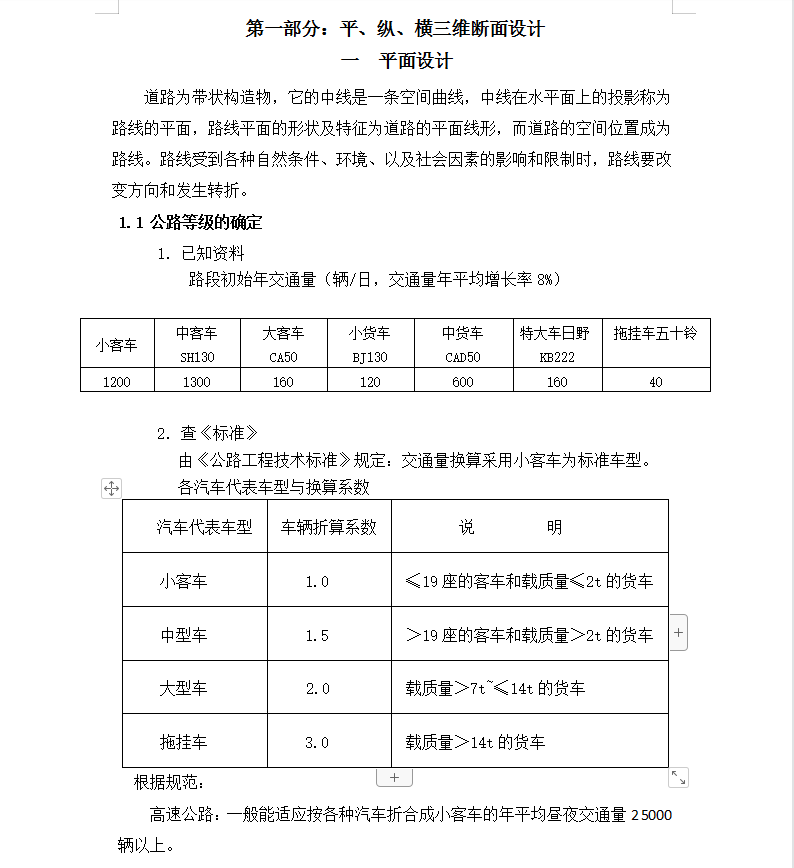 第一部分：平、纵、横三维断面设计

一　平面设计

道路为带状构造物，它的中线是一条空间曲线，中线在水平面上的投影称为路线的平面，路线平面的形状及特征为道路的平面线形，而道路的空间位置成为路线。路线受到各种自然条件、环境、以及社会因素的影响和限制时，路线要改变方向和发生转折。

1.1 公路等级的确定

1. 已知资料

路段初始年交通量（辆/日，交通量年平均增长率 8%）

| 小客车 | 中客车 SH130 | 大客车 CA50 | 小货车 BJ130 | 中货车 CAD50 | 特大车日野 KB222 | 拖挂车五十铃 |
|---|---|---|---|---|---|---|
| 1200 | 1300 | 160 | 120 | 600 | 160 | 40 |

2. 查《标准》

由《公路工程技术标准》规定：交通量换算采用小客车为标准车型。

各汽车代表车型与换算系数

| 汽车代表车型 | 车辆折算系数 | 说　　明 |
|---|---|---|
| 小客车 | 1.0 | ≤19 座的客车和载质量≤2t 的货车 |
| 中型车 | 1.5 | ＞19 座的客车和载质量＞2t 的货车 |
| 大型车 | 2.0 | 载质量＞7t~≤14t 的货车 |
| 拖挂车 | 3.0 | 载质量＞14t 的货车 |

根据规范：

高速公路：一般能适应按各种汽车折合成小客车的年平均昼夜交通量 25000 辆以上。